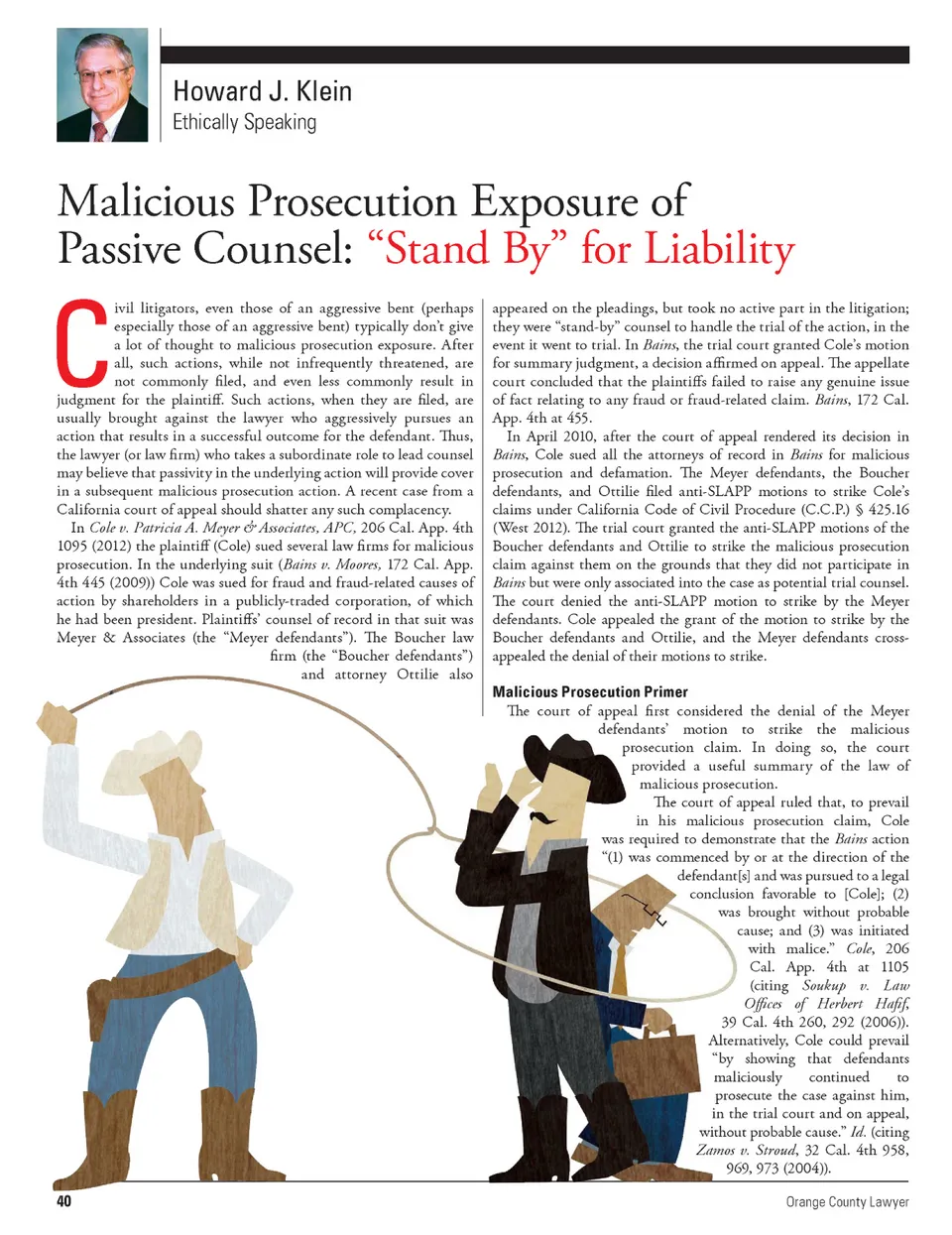 Howard J. Klein
Ethically Speaking

Malicious Prosecution Exposure of Passive Counsel: "Stand By" for Liability

Civil litigators, even those of an aggressive bent (perhaps especially those of an aggressive bent) typically don't give a lot of thought to malicious prosecution exposure. After all, such actions, while not infrequently threatened, are not commonly filed, and even less commonly result in judgment for the plaintiff. Such actions, when they are filed, are usually brought against the lawyer who aggressively pursues an action that results in a successful outcome for the defendant. Thus, the lawyer (or law firm) who takes a subordinate role to lead counsel may believe that passivity in the underlying action will provide cover in a subsequent malicious prosecution action. A recent case from a California court of appeal should shatter any such complacency.

In Cole v. Patricia A. Meyer & Associates, APC, 206 Cal. App. 4th 1095 (2012) the plaintiff (Cole) sued several law firms for malicious prosecution. In the underlying suit (Bains v. Moores, 172 Cal. App. 4th 445 (2009)) Cole was sued for fraud and fraud-related causes of action by shareholders in a publicly-traded corporation, of which he had been president. Plaintiffs' counsel of record in that suit was Meyer & Associates (the "Meyer defendants"). The Boucher law firm (the "Boucher defendants") and attorney Ottilie also appeared on the pleadings, but took no active part in the litigation; they were "stand-by" counsel to handle the trial of the action, in the event it went to trial. In Bains, the trial court granted Cole's motion for summary judgment, a decision affirmed on appeal. The appellate court concluded that the plaintiffs failed to raise any genuine issue of fact relating to any fraud or fraud-related claim. Bains, 172 Cal. App. 4th at 455.

In April 2010, after the court of appeal rendered its decision in Bains, Cole sued all the attorneys of record in Bains for malicious prosecution and defamation. The Meyer defendants, the Boucher defendants, and Ottilie filed anti-SLAPP motions to strike Cole's claims under California Code of Civil Procedure (C.C.P.) § 425.16 (West 2012). The trial court granted the anti-SLAPP motions of the Boucher defendants and Ottilie to strike the malicious prosecution claim against them on the grounds that they did not participate in Bains but were only associated into the case as potential trial counsel. The court denied the anti-SLAPP motion to strike by the Meyer defendants. Cole appealed the grant of the motion to strike by the Boucher defendants and Ottilie, and the Meyer defendants cross-appealed the denial of their motions to strike.

Malicious Prosecution Primer

The court of appeal first considered the denial of the Meyer defendants' motion to strike the malicious prosecution claim. In doing so, the court provided a useful summary of the law of malicious prosecution.

The court of appeal ruled that, to prevail in his malicious prosecution claim, Cole was required to demonstrate that the Bains action "(1) was commenced by or at the direction of the defendant[s] and was pursued to a legal conclusion favorable to [Cole]; (2) was brought without probable cause; and (3) was initiated with malice." Cole, 206 Cal. App. 4th at 1105 (citing Soukup v. Law Offices of Herbert Hafif, 39 Cal. 4th 260, 292 (2006)). Alternatively, Cole could prevail "by showing that defendants maliciously continued to prosecute the case against him, in the trial court and on appeal, without probable cause." Id. (citing Zamos v. Stroud, 32 Cal. 4th 958, 969, 973 (2004)).

40

Orange County Lawyer